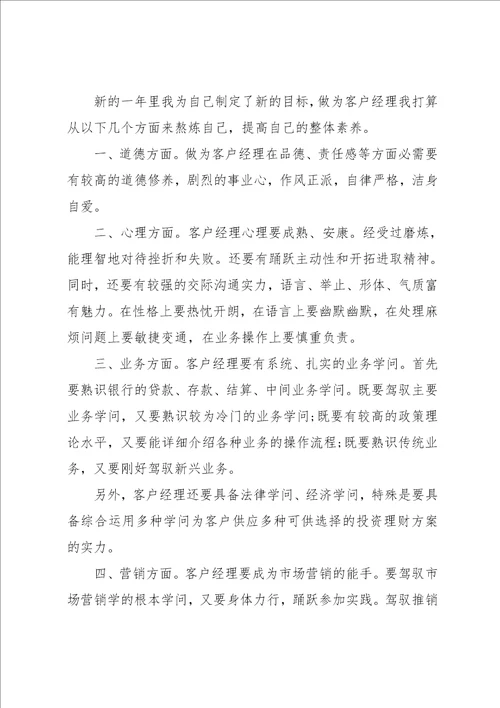 新的一年里我为自己制定了新的目标，做为客户经理我打算从以下几个方面来熬炼自己，提高自己的整体素养。

一、道德方面。做为客户经理在品德、责任感等方面必需要有较高的道德修养，剧烈的事业心，作风正派，自律严格，洁身自爱。

二、心理方面。客户经理心理要成熟、安康。经受过磨炼，能理智地对待挫折和失败。还要有踊跃主动性和开拓进取精神。同时，还要有较强的交际沟通实力，语言、举止、形体、气质富有魅力。在性格上要热忱开朗，在语言上要幽默幽默，在处理麻烦问题上要敏捷变通，在业务操作上要慎重负责。

三、业务方面。客户经理要有系统、扎实的业务学问。首先要熟识银行的贷款、存款、结算、中间业务学问。既要驾驭主要业务学问，又要熟识较为冷门的业务学问;既要有较高的政策理论水平，又要能详细介绍各种业务的操作流程;既要熟识传统业务，又要刚好驾驭新兴业务。

另外，客户经理还要具备法律学问、经济学问，特殊是要具备综合运用多种学问为客户供应多种可供选择的投资理财方案的实力。

四、营销方面。客户经理要成为市场营销的能手。要驾驭市场营销学的根本学问，又要身体力行，踊跃参加实践。驾驭推销